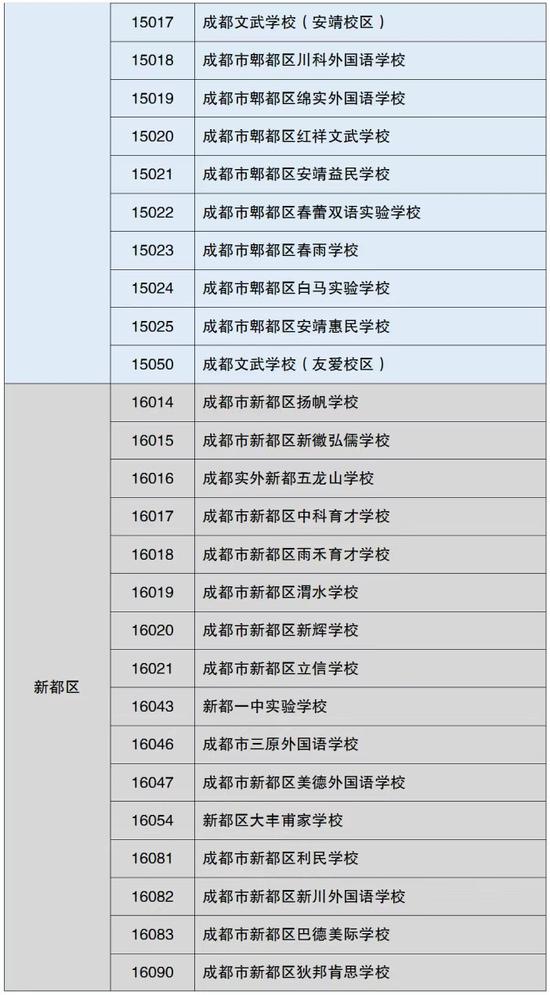 |  |  |  |
|---|---|---|
|  | 15017 | 成都文武学校（安靖校区） |
|  | 15018 | 成都市郫都区川科外国语学校 |
|  | 15019 | 成都市郫都区绵实外国语学校 |
|  | 15020 | 成都市郫都区红祥文武学校 |
|  | 15021 | 成都市郫都区安靖益民学校 |
|  | 15022 | 成都市郫都区春蕾双语实验学校 |
|  | 15023 | 成都市郫都区春雨学校 |
|  | 15024 | 成都市郫都区白马实验学校 |
|  | 15025 | 成都市郫都区安靖惠民学校 |
|  | 15050 | 成都文武学校（友爱校区） |
| 新都区 | 16014 | 成都市新都区扬帆学校 |
|  | 16015 | 成都市新都区新徽弘儒学校 |
|  | 16016 | 成都实外新都五龙山学校 |
|  | 16017 | 成都市新都区中科育才学校 |
|  | 16018 | 成都市新都区雨禾育才学校 |
|  | 16019 | 成都市新都区渭水学校 |
|  | 16020 | 成都市新都区新辉学校 |
|  | 16021 | 成都市新都区立信学校 |
|  | 16043 | 新都一中实验学校 |
|  | 16046 | 成都市三原外国语学校 |
|  | 16047 | 成都市新都区美德外国语学校 |
|  | 16054 | 新都区大丰甫家学校 |
|  | 16081 | 成都市新都区利民学校 |
|  | 16082 | 成都市新都区新川外国语学校 |
|  | 16083 | 成都市新都区巴德美际学校 |
|  | 16090 | 成都市新都区狄邦肯思学校 |